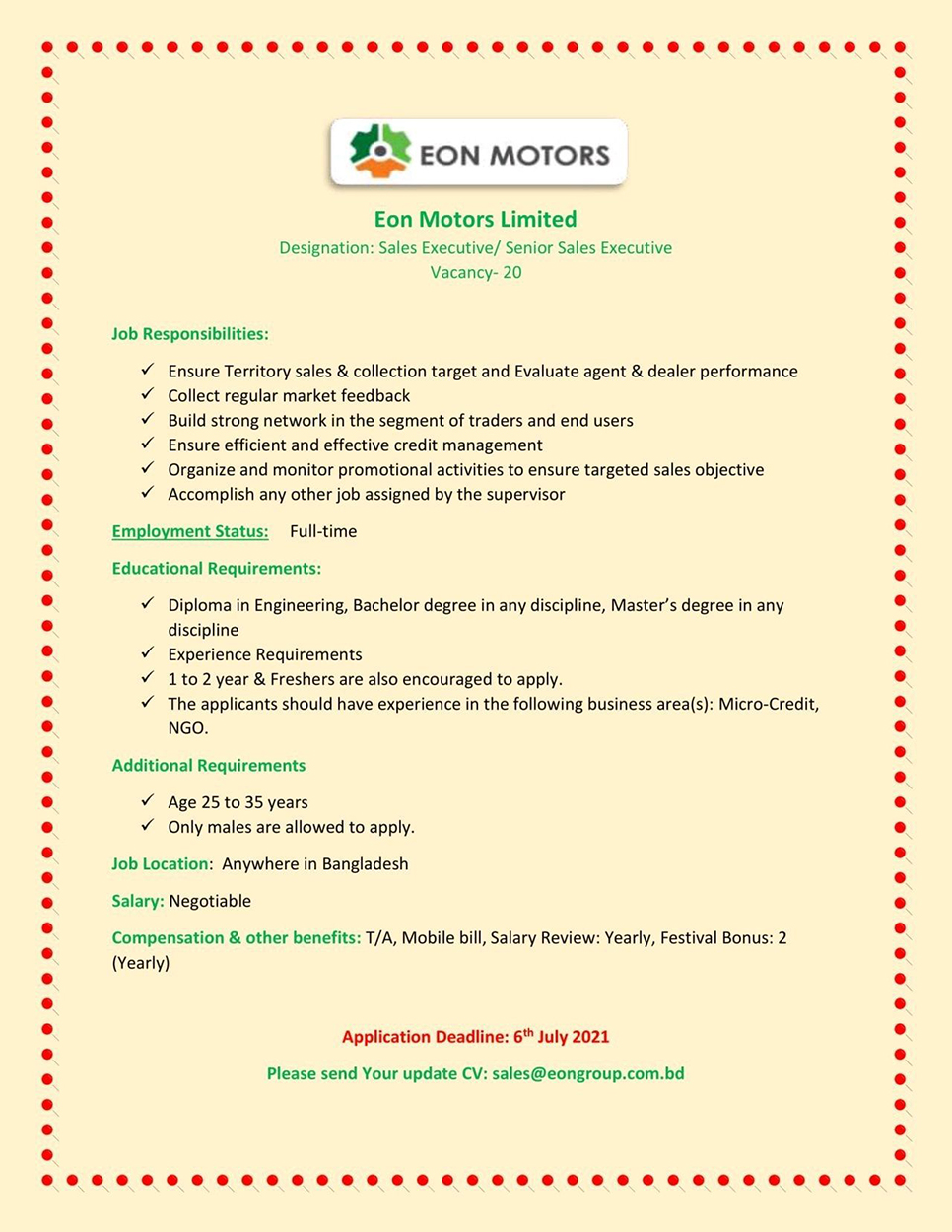 EON MOTORS

Eon Motors Limited
Designation: Sales Executive/ Senior Sales Executive
Vacancy- 20

Job Responsibilities:

✓ Ensure Territory sales & collection target and Evaluate agent & dealer performance
✓ Collect regular market feedback
✓ Build strong network in the segment of traders and end users
✓ Ensure efficient and effective credit management
✓ Organize and monitor promotional activities to ensure targeted sales objective
✓ Accomplish any other job assigned by the supervisor

Employment Status: Full-time

Educational Requirements:

✓ Diploma in Engineering, Bachelor degree in any discipline, Master's degree in any discipline
✓ Experience Requirements
✓ 1 to 2 year & Freshers are also encouraged to apply.
✓ The applicants should have experience in the following business area(s): Micro-Credit, NGO.

Additional Requirements

✓ Age 25 to 35 years
✓ Only males are allowed to apply.

Job Location: Anywhere in Bangladesh

Salary: Negotiable

Compensation & other benefits: T/A, Mobile bill, Salary Review: Yearly, Festival Bonus: 2 (Yearly)

Application Deadline: 6$^{th}$ July 2021

Please send Your update CV: sales@eongroup.com.bd